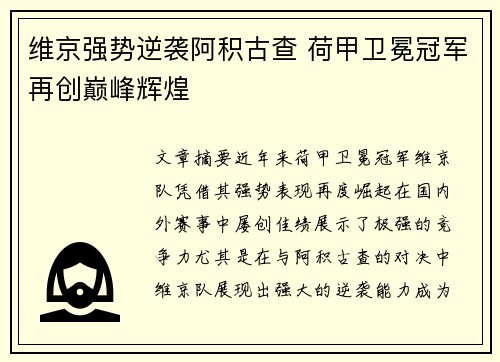 维京强势逆袭阿积古查 荷甲卫冕冠军再创巅峰辉煌

文章摘要近年来荷甲卫冕冠军维京队凭借其强势表现再度崛起在国内外赛事中屡创佳绩展示了极强的竞争力尤其是在与阿积古查的对决中维京队展现出强大的逆袭能力成为